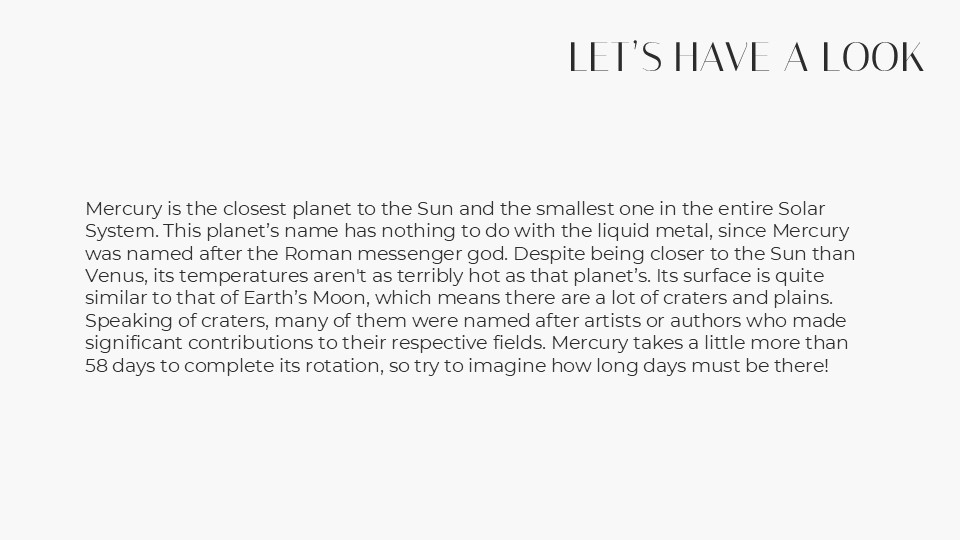 LET'S HAVE A LOOK

Mercury is the closest planet to the Sun and the smallest one in the entire Solar System. This planet's name has nothing to do with the liquid metal, since Mercury was named after the Roman messenger god. Despite being closer to the Sun than Venus, its temperatures aren't as terribly hot as that planet's. Its surface is quite similar to that of Earth's Moon, which means there are a lot of craters and plains. Speaking of craters, many of them were named after artists or authors who made significant contributions to their respective fields. Mercury takes a little more than 58 days to complete its rotation, so try to imagine how long days must be there!